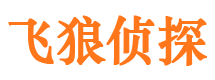 飞狼侦探